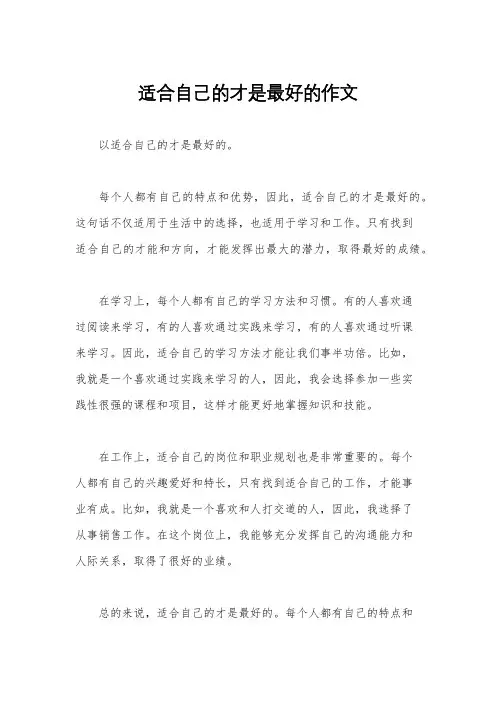 适合自己的才是最好的作文

以适合自己的才是最好的。

每个人都有自己的特点和优势，因此，适合自己的才是最好的。这句话不仅适用于生活中的选择，也适用于学习和工作。只有找到适合自己的才能和方向，才能发挥出最大的潜力，取得最好的成绩。

在学习上，每个人都有自己的学习方法和习惯。有的人喜欢通过阅读来学习，有的人喜欢通过实践来学习，有的人喜欢通过听课来学习。因此，适合自己的学习方法才能让我们事半功倍。比如，我就是一个喜欢通过实践来学习的人，因此，我会选择参加一些实践性很强的课程和项目，这样才能更好地掌握知识和技能。

在工作上，适合自己的岗位和职业规划也是非常重要的。每个人都有自己的兴趣爱好和特长，只有找到适合自己的工作，才能事业有成。比如，我就是一个喜欢和人打交道的人，因此，我选择了从事销售工作。在这个岗位上，我能够充分发挥自己的沟通能力和人际关系，取得了很好的业绩。

总的来说，适合自己的才是最好的。每个人都有自己的特点和